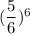 $(\frac{5}{6})^6$